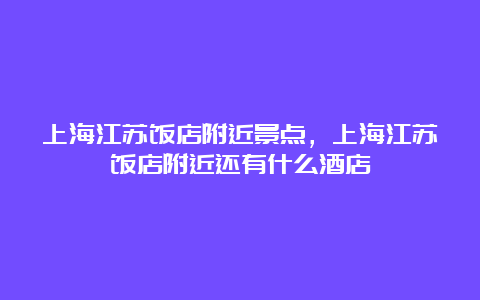 上海江苏饭店附近景点，上海江苏饭店附近还有什么酒店